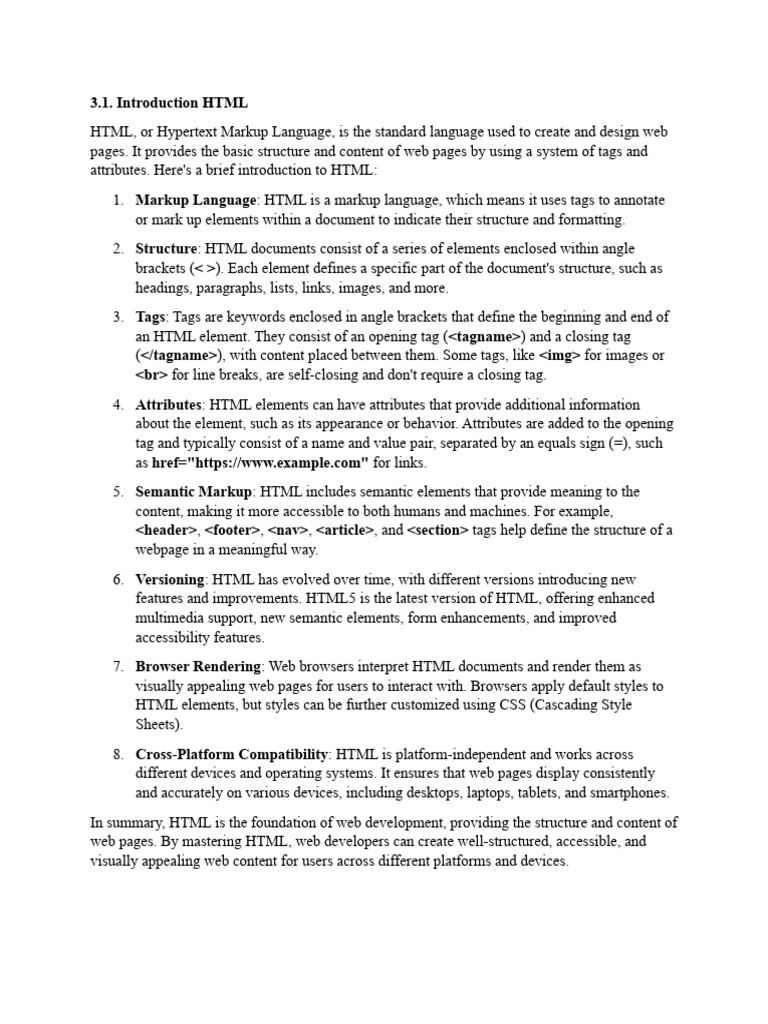 3.1. Introduction HTML

HTML, or Hypertext Markup Language, is the standard language used to create and design web pages. It provides the basic structure and content of web pages by using a system of tags and attributes. Here's a brief introduction to HTML:

1. Markup Language: HTML is a markup language, which means it uses tags to annotate or mark up elements within a document to indicate their structure and formatting.

2. Structure: HTML documents consist of a series of elements enclosed within angle brackets (< >). Each element defines a specific part of the document's structure, such as headings, paragraphs, lists, links, images, and more.

3. Tags: Tags are keywords enclosed in angle brackets that define the beginning and end of an HTML element. They consist of an opening tag (<tagname>) and a closing tag (</tagname>), with content placed between them. Some tags, like <img> for images or <br> for line breaks, are self-closing and don't require a closing tag.

4. Attributes: HTML elements can have attributes that provide additional information about the element, such as its appearance or behavior. Attributes are added to the opening tag and typically consist of a name and value pair, separated by an equals sign (=), such as href="https://www.example.com" for links.

5. Semantic Markup: HTML includes semantic elements that provide meaning to the content, making it more accessible to both humans and machines. For example, <header>, <footer>, <nav>, <article>, and <section> tags help define the structure of a webpage in a meaningful way.

6. Versioning: HTML has evolved over time, with different versions introducing new features and improvements. HTML5 is the latest version of HTML, offering enhanced multimedia support, new semantic elements, form enhancements, and improved accessibility features.

7. Browser Rendering: Web browsers interpret HTML documents and render them as visually appealing web pages for users to interact with. Browsers apply default styles to HTML elements, but styles can be further customized using CSS (Cascading Style Sheets).

8. Cross-Platform Compatibility: HTML is platform-independent and works across different devices and operating systems. It ensures that web pages display consistently and accurately on various devices, including desktops, laptops, tablets, and smartphones.

In summary, HTML is the foundation of web development, providing the structure and content of web pages. By mastering HTML, web developers can create well-structured, accessible, and visually appealing web content for users across different platforms and devices.